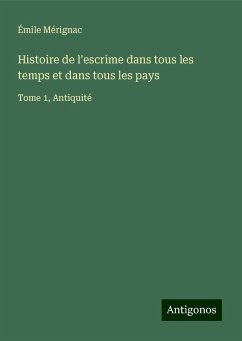 Émile Mérignac

Histoire de l'escrime dans tous les temps et dans tous les pays

Tome 1, Antiquité

Antigonos